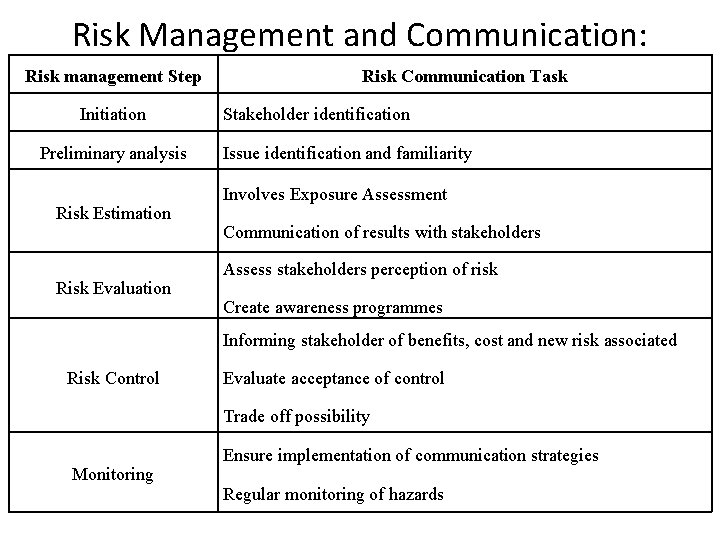 Risk Management and Communication:

| Risk management Step | Risk Communication Task |
|---|---|
| Initiation | Stakeholder identification |
| Preliminary analysis | Issue identification and familiarity |
| Risk Estimation | Involves Exposure Assessment<br>Communication of results with stakeholders |
| Risk Evaluation | Assess stakeholders perception of risk<br>Create awareness programmes |
| Risk Control | Informing stakeholder of benefits, cost and new risk associated<br>Evaluate acceptance of control<br>Trade off possibility |
| Monitoring | Ensure implementation of communication strategies<br>Regular monitoring of hazards |